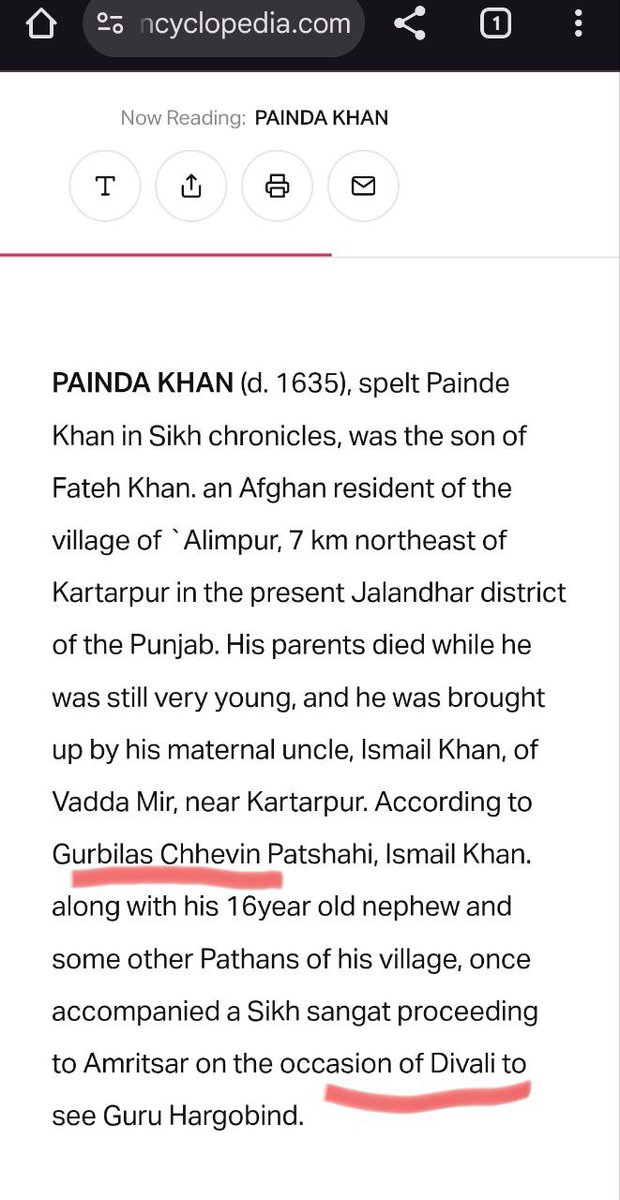 ncyclopedia.com

1

Now Reading: PAINDA KHAN

T

PAINDA KHAN (d. 1635), spelt Painde Khan in Sikh chronicles, was the son of Fateh Khan. an Afghan resident of the village of `Alimpur, 7 km northeast of Kartarpur in the present Jalandhar district of the Punjab. His parents died while he was still very young, and he was brought up by his maternal uncle, Ismail Khan, of Vadda Mir, near Kartarpur. According to Gurbilas Chhevin Patshahi, Ismail Khan. along with his 16year old nephew and some other Pathans of his village, once accompanied a Sikh sangat proceeding to Amritsar on the occasion of Divali to see Guru Hargobind.